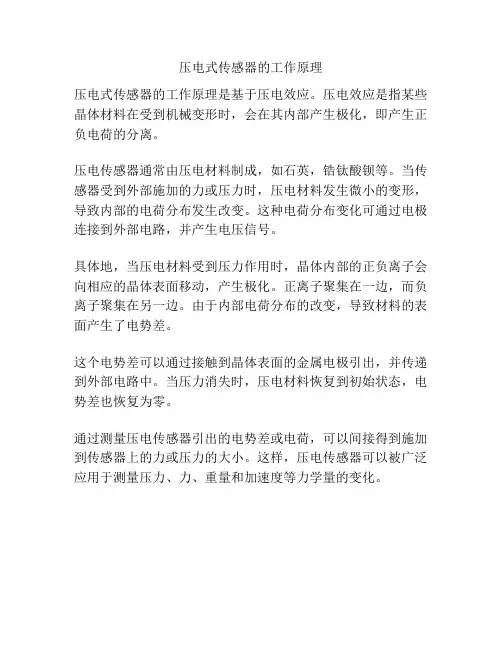 压电式传感器的工作原理

压电式传感器的工作原理是基于压电效应。压电效应是指某些晶体材料在受到机械变形时，会在其内部产生极化，即产生正负电荷的分离。

压电传感器通常由压电材料制成，如石英，锆钛酸钡等。当传感器受到外部施加的力或压力时，压电材料发生微小的变形，导致内部的电荷分布发生改变。这种电荷分布变化可通过电极连接到外部电路，并产生电压信号。

具体地，当压电材料受到压力作用时，晶体内部的正负离子会向相应的晶体表面移动，产生极化。正离子聚集在一边，而负离子聚集在另一边。由于内部电荷分布的改变，导致材料的表面产生了电势差。

这个电势差可以通过接触到晶体表面的金属电极引出，并传递到外部电路中。当压力消失时，压电材料恢复到初始状态，电势差也恢复为零。

通过测量压电传感器引出的电势差或电荷，可以间接得到施加到传感器上的力或压力的大小。这样，压电传感器可以被广泛应用于测量压力、力、重量和加速度等力学量的变化。